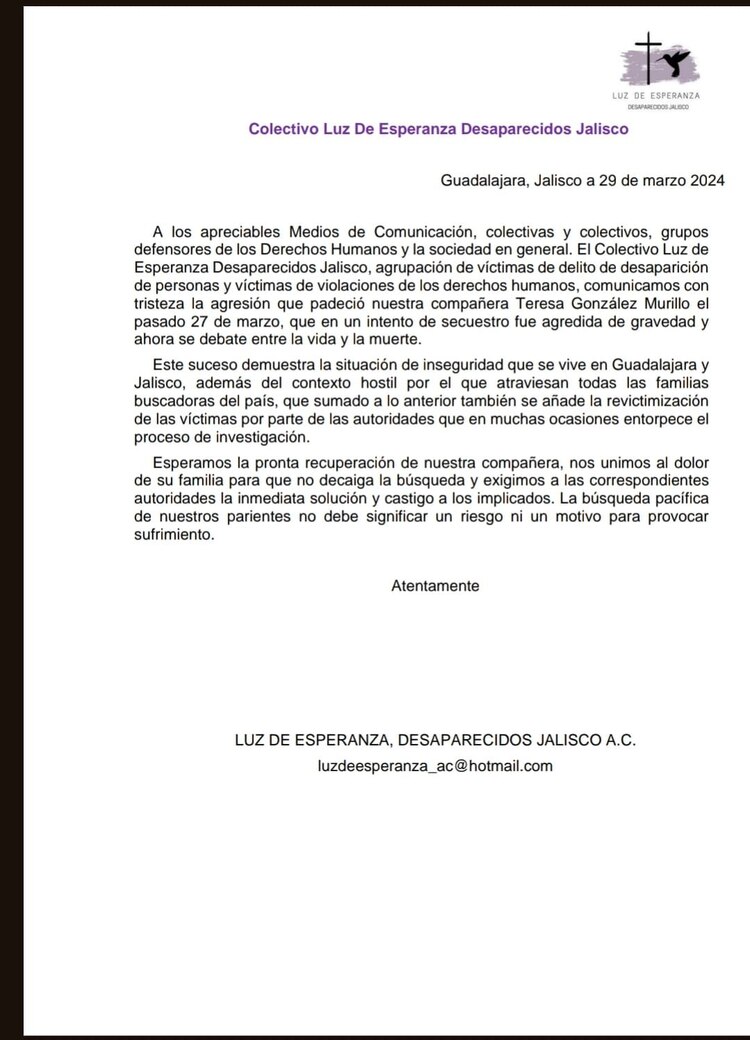 LUZ DE ESPERANZA
DESAPARECIDOS JALISCO

Colectivo Luz De Esperanza Desaparecidos Jalisco

Guadalajara, Jalisco a 29 de marzo 2024

A los apreciables Medios de Comunicación, colectivas y colectivos, grupos defensores de los Derechos Humanos y la sociedad en general. El Colectivo Luz de Esperanza Desaparecidos Jalisco, agrupación de víctimas de delito de desaparición de personas y víctimas de violaciones de los derechos humanos, comunicamos con tristeza la agresión que padeció nuestra compañera Teresa González Murillo el pasado 27 de marzo, que en un intento de secuestro fue agredida de gravedad y ahora se debate entre la vida y la muerte.

Este suceso demuestra la situación de inseguridad que se vive en Guadalajara y Jalisco, además del contexto hostil por el que atraviesan todas las familias buscadoras del país, que sumado a lo anterior también se añade la revictimización de las víctimas por parte de las autoridades que en muchas ocasiones entorpece el proceso de investigación.

Esperamos la pronta recuperación de nuestra compañera, nos unimos al dolor de su familia para que no decaiga la búsqueda y exigimos a las correspondientes autoridades la inmediata solución y castigo a los implicados. La búsqueda pacífica de nuestros parientes no debe significar un riesgo ni un motivo para provocar sufrimiento.

Atentamente

LUZ DE ESPERANZA, DESAPARECIDOS JALISCO A.C.
luzdeesperanza_ac@hotmail.com